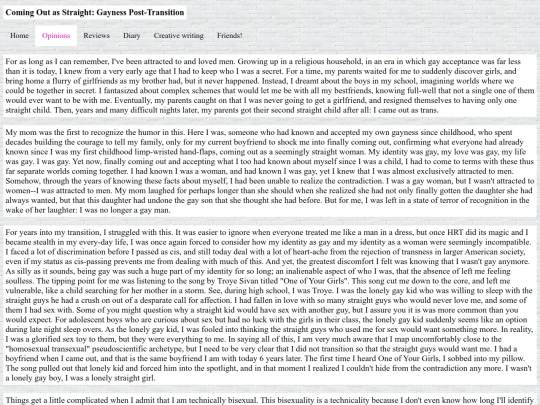 Coming Out as Straight: Gayness Post-Transition

Home Opinions Reviews Diary Creative writing Friends!

For as long as I can remember, I've been attracted to and loved men. Growing up in a religious household, in an era in which gay acceptance was far less than it is today, I knew from a very early age that I had to keep who I was a secret. For a time, my parents waited for me to suddenly discover girls, and bring home a flurry of girlfriends as my brother had, but it never happened. Instead, I dreamt about the boys in my school, imagining worlds where we could be together in secret. I fantasized about complex schemes that would let me be with all my bestfriends, knowing full-well that not a single one of them would ever want to be with me. Eventually, my parents caught on that I was never going to get a girlfriend, and resigned themselves to having only one straight child. Then, years and many difficult nights later, my parents got their second straight child after all: I came out as trans.

My mom was the first to recognize the humor in this. Here I was, someone who had known and accepted my own gayness since childhood, who spent decades building the courage to tell my family, only for my current boyfriend to shock me into finally coming out, confirming what everyone had already known since I was my first childhood limp-wristed hand-flaps, coming out as a seemingly straight woman. My identity was gay, my love was gay, my life was gay. I was gay. Yet now, finally coming out and accepting what I too had known about myself since I was a child, I had to come to terms with these thus far separate worlds coming together. I had known I was a woman, and had known I was gay, yet I knew that I was almost exclusively attracted to men. Somehow, through the years of knowing these facts about myself, I had been unable to realize the contradiction. I was a gay woman, but I wasn't attracted to women--I was attracted to men. My mom laughed for perhaps longer than she should when she realized she had not only finally gotten the daughter she had always wanted, but that this daughter had undone the gay son that she thought she had before. But for me, I was left in a state of terror of recognition in the wake of her laughter: I was no longer a gay man.

For years into my transition, I struggled with this. It was easier to ignore when everyone treated me like a man in a dress, but once HRT did its magic and I became stealth in my every-day life, I was once again forced to consider how my identity as gay and my identity as a woman were seemingly incompatible. I faced a lot of discrimination before I passed as cis, and still today deal with a lot of heart-ache from the rejection of transness in larger American society, even if my status as cis-passing prevents me from dealing with much of this. And yet, the greatest discomfort I felt was knowing that I wasn't gay anymore. As silly as it sounds, being gay was such a huge part of my identity for so long; an inalienable aspect of who I was, that the absence of left me feeling soulless. The tipping point for me was listening to the song by Troye Sivan titled "One of Your Girls". This song cut me down to the core, and left me vulnerable, like a child searching for her mother in a storm. See, during high school, I was Troye. I was the lonely gay kid who was willing to sleep with the straight guys he had a crush on out of a desparate call for affection. I had fallen in love with so many straight guys who would never love me, and some of them I had sex with. Some of you might question why a straight kid would have sex with another guy, but I assure you it is was more common than you would expect. For adolescent boys who are curious about sex but had no luck with the girls in their class, the lonely gay kid suddenly seems like an option during late night sleep overs. As the lonely gay kid, I was fooled into thinking the straight guys who used me for sex would want something more. In reality, I was a glorified sex toy to them, but they were everything to me. In saying all of this, I am very much aware that I map uncomfortably close to the "homosexual transexual" pseudoscientific archetype, but I need to be very clear that I did not transition so that the straight guys would want me. I had a boyfriend when I came out, and that is the same boyfriend I am with today 6 years later. The first time I heard One of Your Girls, I sobbed into my pillow. The song pulled out that lonely kid and forced him into the spotlight, and in that moment I realized I couldn't hide from the contradiction any more. I wasn't a lonely gay boy, I was a lonely straight girl.

Things get a little complicated when I admit that I am technically bisexual. This bisexuality is a technicality because I don't even know how long I'll identify